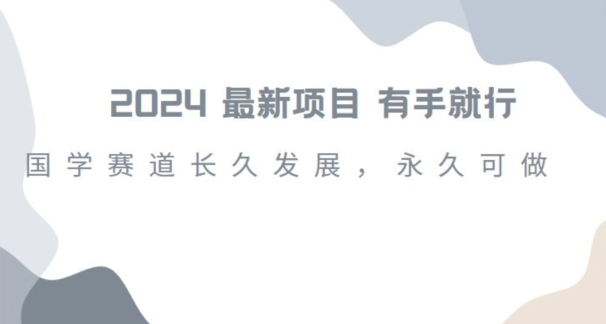 2024 最新项目 有手就行

国学赛道长久发展，永久可做